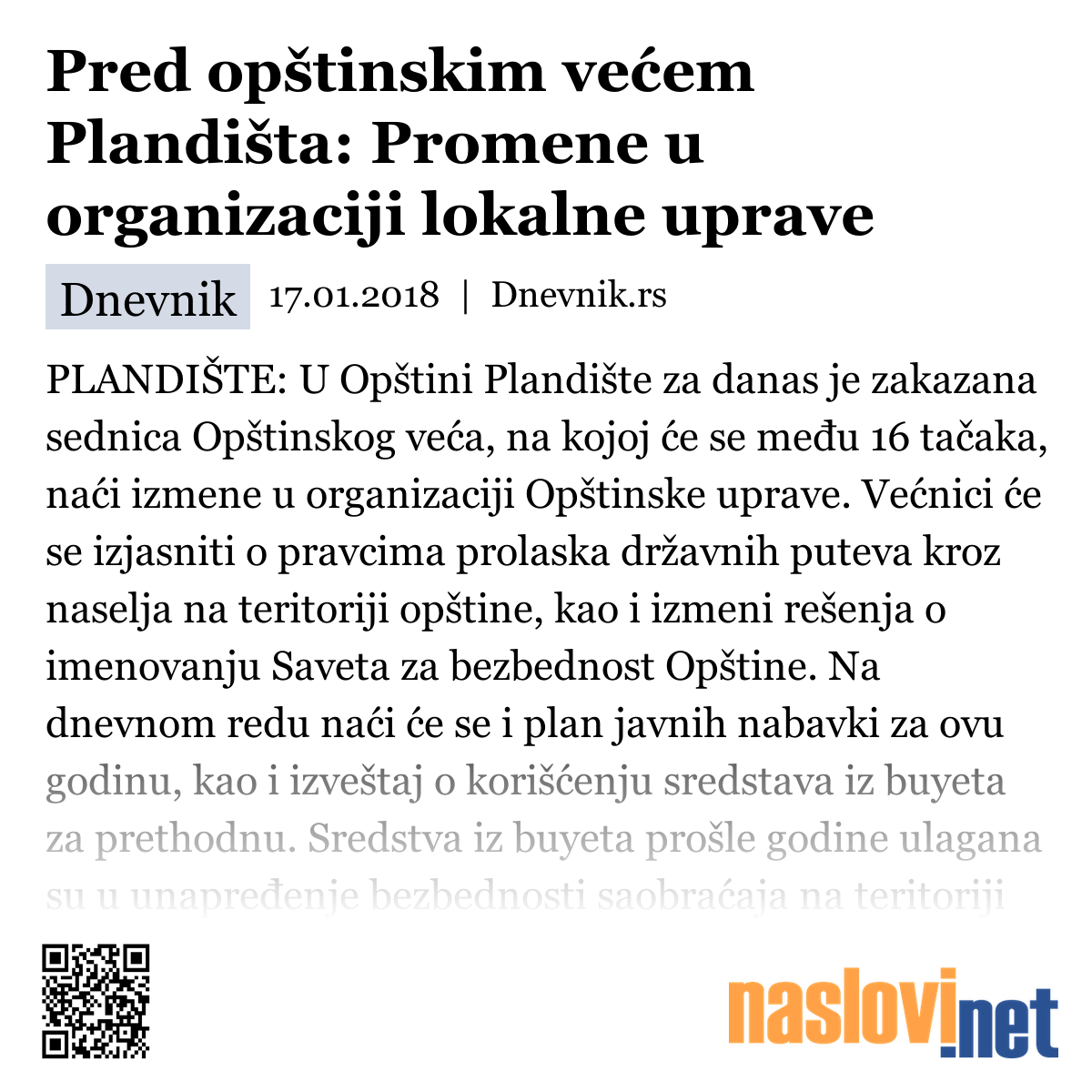 Pred opštinskim većem Plandišta: Promene u organizaciji lokalne uprave

Dnevnik 17.01.2018 | Dnevnik.rs

PLANDIŠTE: U Opštini Plandište za danas je zakazana sednica Opštinskog veća, na kojoj će se među 16 tačaka, naći izmene u organizaciji Opštinske uprave. Većnici će se izjasniti o pravcima prolaska državnih puteva kroz naselja na teritoriji opštine, kao i izmeni rešenja o imenovanju Saveta za bezbednost Opštine. Na dnevnom redu naći će se i plan javnih nabavki za ovu godinu, kao i izveštaj o korišćenju sredstava iz buyeta za prethodnu. Sredstva iz buyeta prošle godine ulagana su u unapređenje bezbednosti saobraćaja na teritoriji

naslovi.net